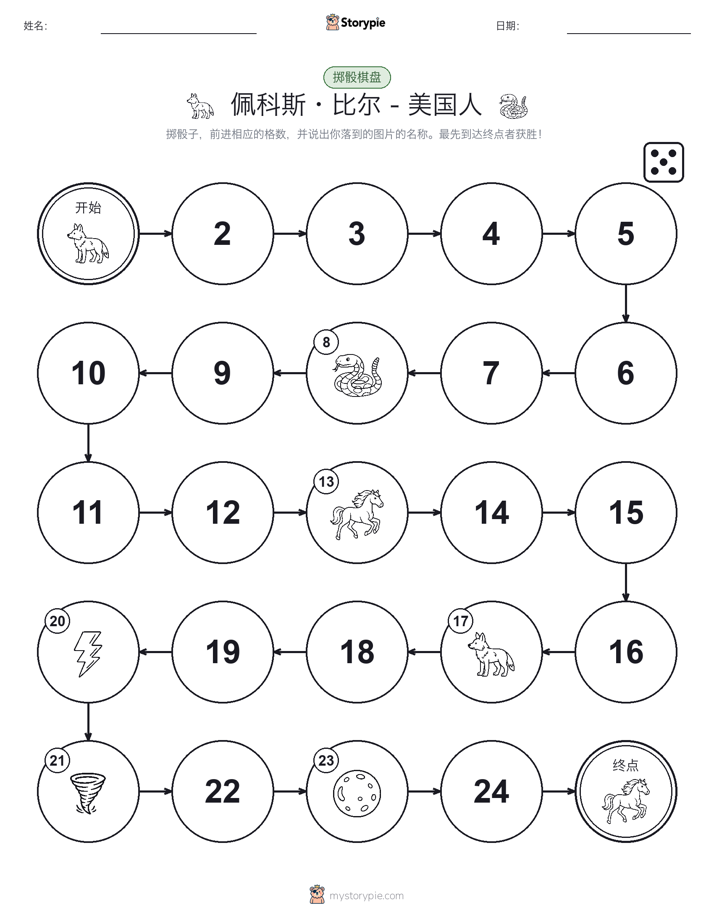 姓名: 

Storypie

日期: 

掷骰棋盘

佩科斯 · 比尔 - 美国人

掷骰子，前进相应的格数，并说出你落到的图片的名称。最先到达终点者获胜！

开始

2

3

4

5

6

7

8

9

10

11

12

13

14

15

16

17

18

19

20

21

22

23

24

终点

mystorypie.com